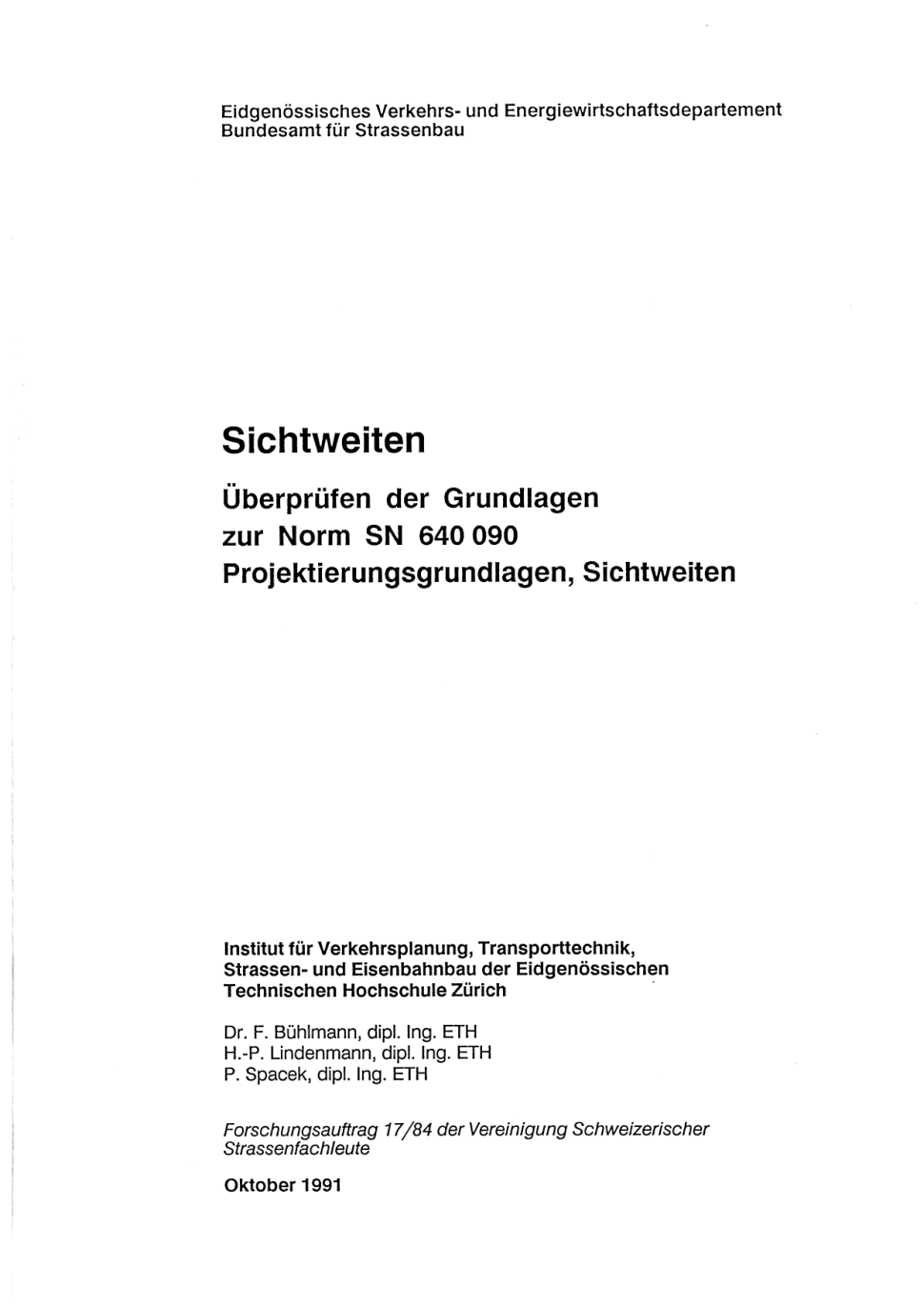 Eidgenössisches Verkehrs- und Energiewirtschaftsdepartement
Bundesamt für Strassenbau

Sichtweiten

Überprüfen der Grundlagen
zur Norm SN 640 090
Projektierungsgrundlagen, Sichtweiten

Institut für Verkehrsplanung, Transporttechnik, Strassen- und Eisenbahnbau der Eidgenössischen Technischen Hochschule Zürich

Dr. F. Bühlmann, dipl. Ing. ETH
H.-P. Lindenmann, dipl. Ing. ETH
P. Spacek, dipl. Ing. ETH

Forschungsauftrag 17/84 der Vereinigung Schweizerischer Strassenfachleute

Oktober 1991